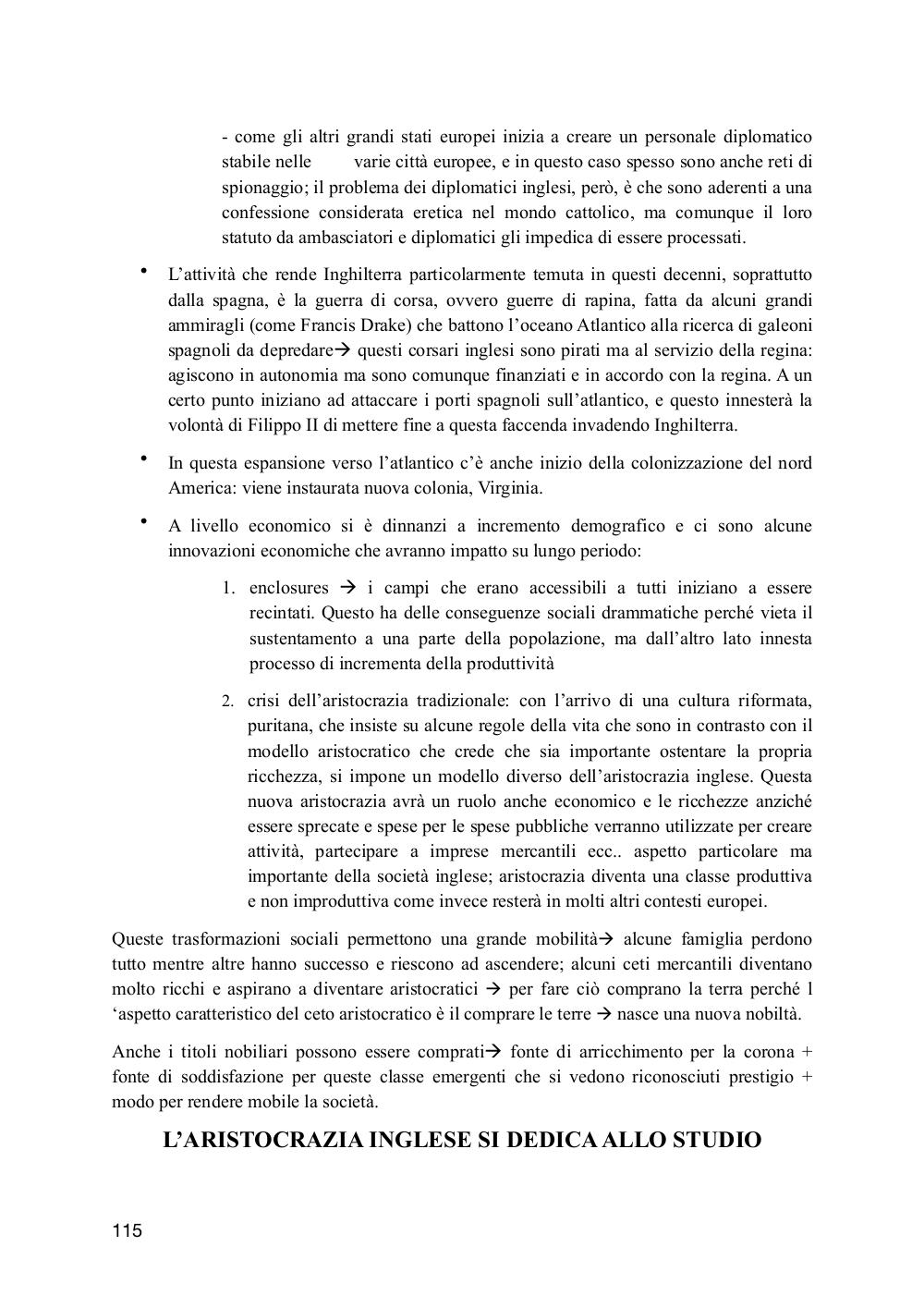 - come gli altri grandi stati europei inizia a creare un personale diplomatico stabile nelle varie città europee, e in questo caso spesso sono anche reti di spionaggio; il problema dei diplomatici inglesi, però, è che sono aderenti a una confessione considerata eretica nel mondo cattolico, ma comunque il loro statuto da ambasciatori e diplomatici gli impedica di essere processati.

• L'attività che rende Inghilterra particolarmente temuta in questi decenni, soprattutto dalla spagna, è la guerra di corsa, ovvero guerre di rapina, fatta da alcuni grandi ammiragli (come Francis Drake) che battono l'oceano Atlantico alla ricerca di galeoni spagnoli da depredare→ questi corsari inglesi sono pirati ma al servizio della regina: agiscono in autonomia ma sono comunque finanziati e in accordo con la regina. A un certo punto iniziano ad attaccare i porti spagnoli sull'atlantico, e questo innesterà la volontà di Filippo II di mettere fine a questa faccenda invadendo Inghilterra.

• In questa espansione verso l'atlantico c'è anche inizio della colonizzazione del nord America: viene instaurata nuova colonia, Virginia.

• A livello economico si è dinnanzi a incremento demografico e ci sono alcune innovazioni economiche che avranno impatto su lungo periodo:

1. enclosures → i campi che erano accessibili a tutti iniziano a essere recintati. Questo ha delle conseguenze sociali drammatiche perché vieta il sustentamento a una parte della popolazione, ma dall'altro lato innesta processo di incrementa della produttività

2. crisi dell'aristocrazia tradizionale: con l'arrivo di una cultura riformata, puritana, che insiste su alcune regole della vita che sono in contrasto con il modello aristocratico che crede che sia importante ostentare la propria ricchezza, si impone un modello diverso dell'aristocrazia inglese. Questa nuova aristocrazia avrà un ruolo anche economico e le ricchezze anziché essere sprecate e spese per le spese pubbliche verranno utilizzate per creare attività, partecipare a imprese mercantili ecc.. aspetto particolare ma importante della società inglese; aristocrazia diventa una classe produttiva e non improduttiva come invece resterà in molti altri contesti europei.

Queste trasformazioni sociali permettono una grande mobilità→ alcune famiglia perdono tutto mentre altre hanno successo e riescono ad ascendere; alcuni ceti mercantili diventano molto ricchi e aspirano a diventare aristocratici → per fare ciò comprano la terra perché l 'aspetto caratteristico del ceto aristocratico è il comprare le terre → nasce una nuova nobiltà.

Anche i titoli nobiliari possono essere comprati→ fonte di arricchimento per la corona + fonte di soddisfazione per queste classe emergenti che si vedono riconosciuti prestigio + modo per rendere mobile la società.

L'ARISTOCRAZIA INGLESE SI DEDICA ALLO STUDIO

115